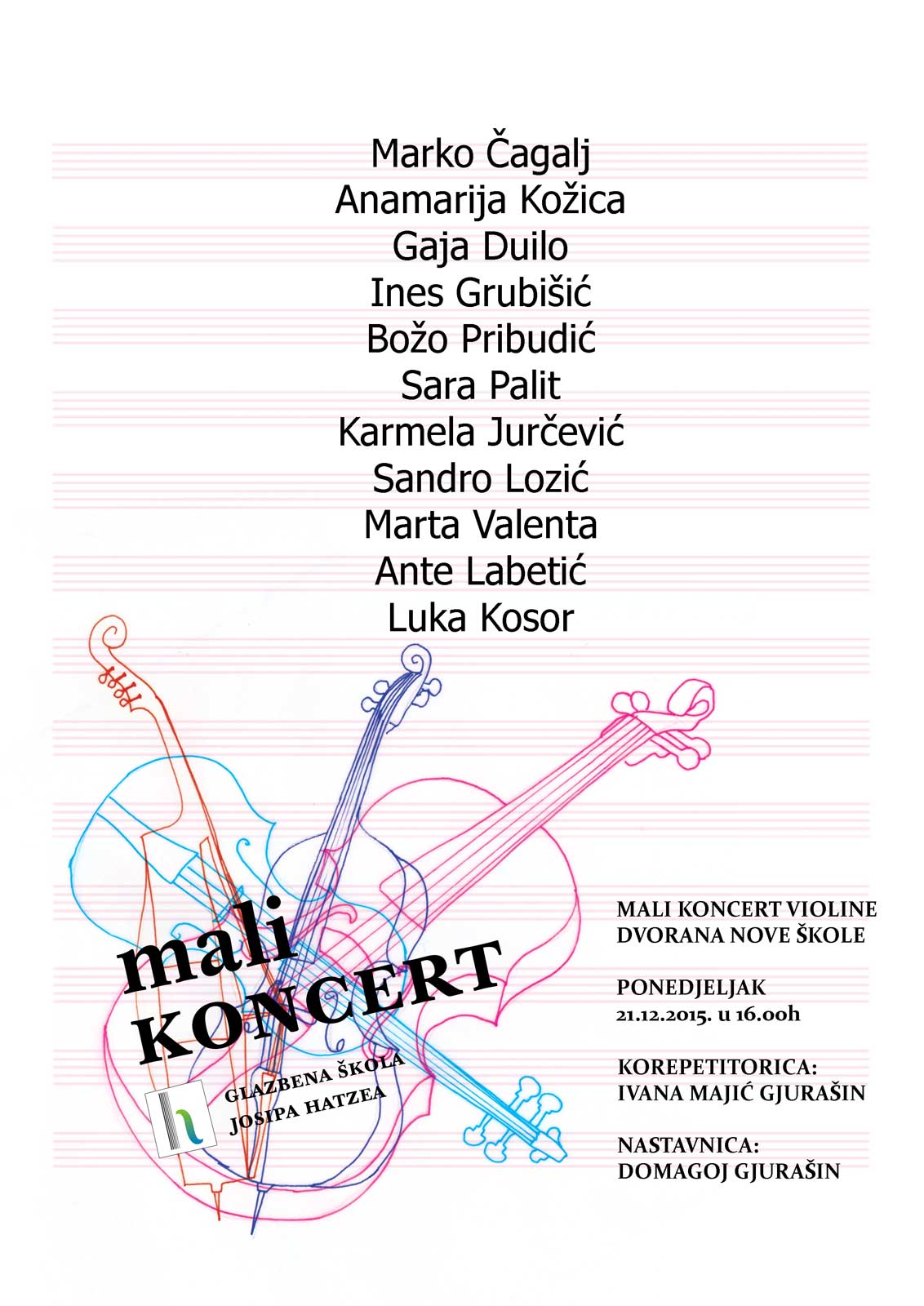 Marko Čagalj
Anamarija Kožica
Gaja Duilo
Ines Grubišić
Božo Pribudić
Sara Palit
Karmela Jurčević
Sandro Lozić
Marta Valenta
Ante Labetić
Luka Kosor

mali KONCERT

GLAZBENA ŠKOLA JOSIPA HATZEA

MALI KONCERT VIOLINE
DVORANA NOVE ŠKOLE

PONEDJELJAK
21.12.2015. u 16.00h

KOREPETITORICA:
IVANA MAJIĆ GJURAŠIN

NASTAVNICA:
DOMAGOJ GJURAŠIN